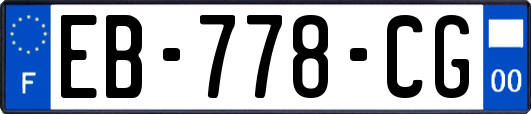 F
EB-778-CG
00